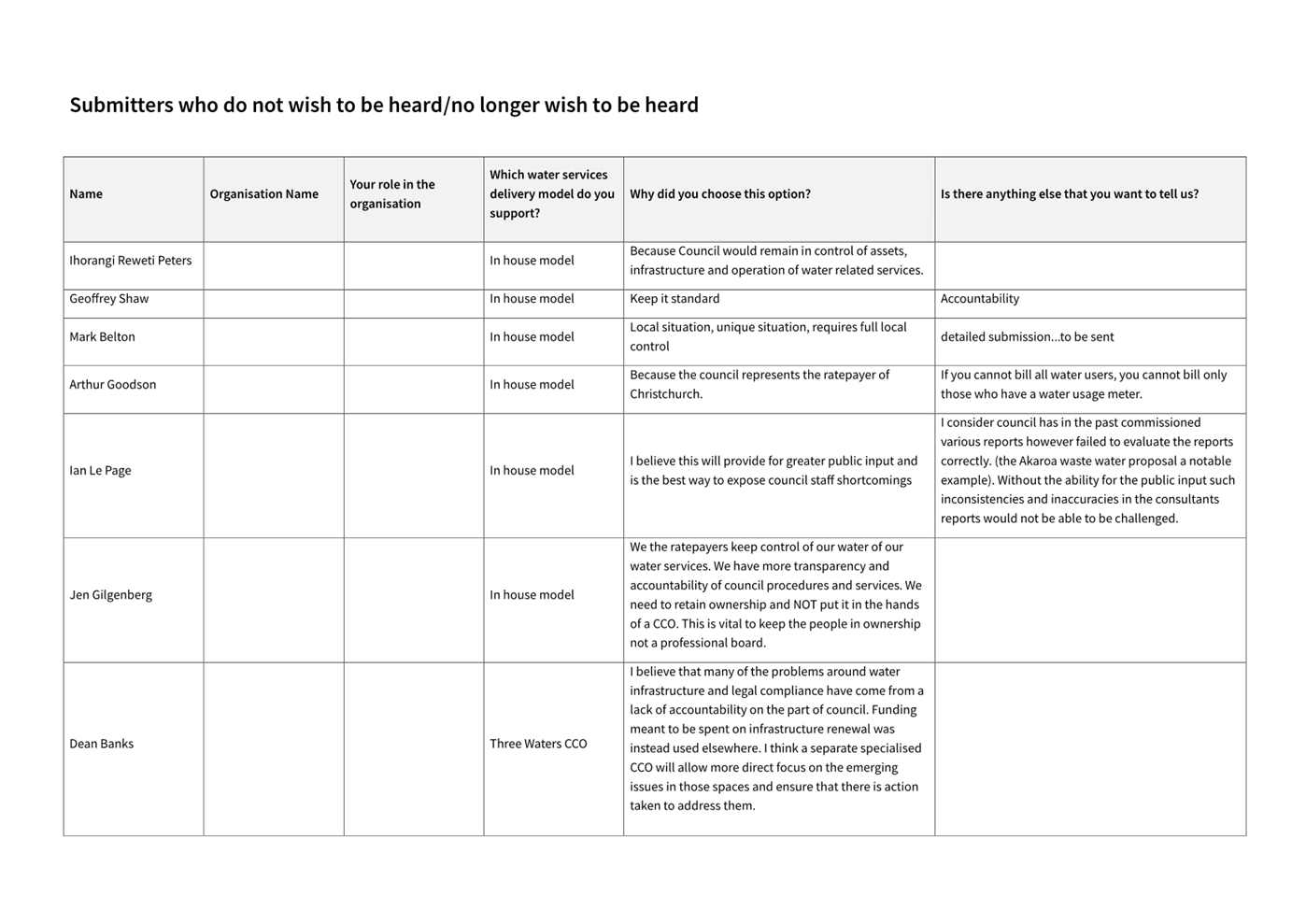 Submitters who do not wish to be heard/no longer wish to be heard

| Name | Organisation Name | Your role in the organisation | Which water services delivery model do you support? | Why did you choose this option? | Is there anything else that you want to tell us? |
|---|---|---|---|---|---|
| Ihorangi Reweti Peters | | | In house model | Because Council would remain in control of assets, infrastructure and operation of water related services. | |
| Geoffrey Shaw | | | In house model | Keep it standard | Accountability |
| Mark Belton | | | In house model | Local situation, unique situation, requires full local control | detailed submission...to be sent |
| Arthur Goodson | | | In house model | Because the council represents the ratepayer of Christchurch. | If you cannot bill all water users, you cannot bill only those who have a water usage meter. |
| Ian Le Page | | | In house model | I believe this will provide for greater public input and is the best way to expose council staff shortcomings | I consider council has in the past commissioned various reports however failed to evaluate the reports correctly. (the Akaroa waste water proposal a notable example). Without the ability for the public input such inconsistencies and inaccuracies in the consultants reports would not be able to be challenged. |
| Jen Gilgenberg | | | In house model | We the ratepayers keep control of our water of our water services. We have more transparency and accountability of council procedures and services. We need to retain ownership and NOT put it in the hands of a CCO. This is vital to keep the people in ownership not a professional board. | |
| Dean Banks | | | Three Waters CCO | I believe that many of the problems around water infrastructure and legal compliance have come from a lack of accountability on the part of council. Funding meant to be spent on infrastructure renewal was instead used elsewhere. I think a separate specialised CCO will allow more direct focus on the emerging issues in those spaces and ensure that there is action taken to address them. | |